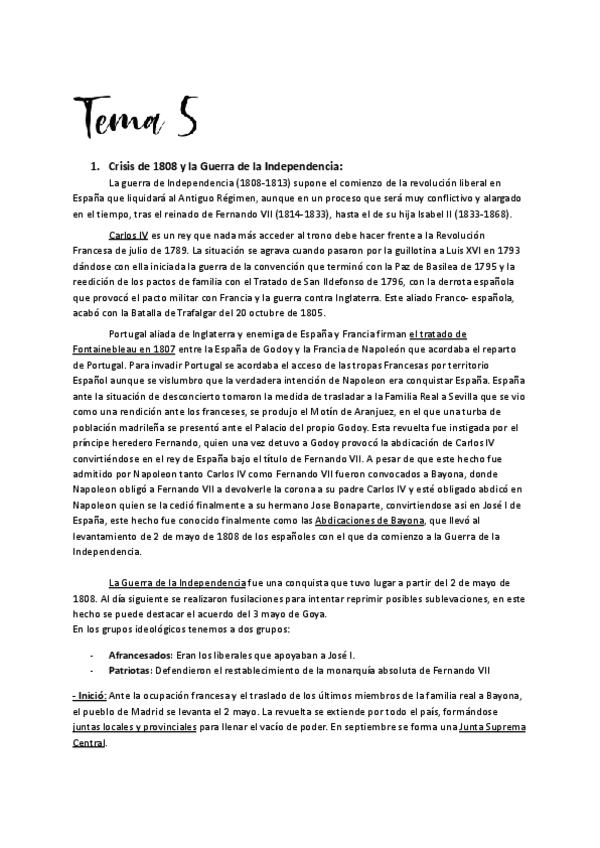 Tema 5

1. Crisis de 1808 y la Guerra de la Independencia:

La guerra de Independencia (1808-1813) supone el comienzo de la revolución liberal en España que liquidará al Antiguo Régimen, aunque en un proceso que será muy conflictivo y alargado en el tiempo, tras el reinado de Fernando VII (1814-1833), hasta el de su hija Isabel II (1833-1868).

Carlos IV es un rey que nada más acceder al trono debe hacer frente a la Revolución Francesa de julio de 1789. La situación se agrava cuando pasaron por la guillotina a Luis XVI en 1793 dándose con ella iniciada la guerra de la convención que terminó con la Paz de Basilea de 1795 y la reedición de los pactos de familia con el Tratado de San Ildefonso de 1796, con la derrota española que provocó el pacto militar con Francia y la guerra contra Inglaterra. Este aliado Franco- española, acabó con la Batalla de Trafalgar del 20 octubre de 1805.

Portugal aliada de Inglaterra y enemiga de España y Francia firman el tratado de Fontainebleau en 1807 entre la España de Godoy y la Francia de Napoleón que acordaba el reparto de Portugal. Para invadir Portugal se acordaba el acceso de las tropas Francesas por territorio Español aunque se vislumbro que la verdadera intención de Napoleon era conquistar España. España ante la situación de desconcierto tomaron la medida de trasladar a la Familia Real a Sevilla que se vio como una rendición ante los franceses, se produjo el Motín de Aranjuez, en el que una turba de población madrileña se presentó ante el Palacio del propio Godoy. Esta revuelta fue instigada por el príncipe heredero Fernando, quien una vez detuvo a Godoy provocó la abdicación de Carlos IV convirtiéndose en el rey de España bajo el título de Fernando VII. A pesar de que este hecho fue admitido por Napoleon tanto Carlos IV como Fernando VII fueron convocados a Bayona, donde Napoleon obligó a Fernando VII a devolverle la corona a su padre Carlos IV y esté obligado abdicó en Napoleon quien se la cedió finalmente a su hermano Jose Bonaparte, convirtiendose asi en José I de España, este hecho fue conocido finalmente como las Abdicaciones de Bayona, que llevó al levantamiento de 2 de mayo de 1808 de los españoles con el que da comienzo a la Guerra de la Independencia.

La Guerra de la Independencia fue una conquista que tuvo lugar a partir del 2 de mayo de 1808. Al día siguiente se realizaron fusilaciones para intentar reprimir posibles sublevaciones, en este hecho se puede destacar el acuerdo del 3 mayo de Goya.
En los grupos ideológicos tenemos a dos grupos:

- Afrancesados: Eran los liberales que apoyaban a José I.
- Patriotas: Defendieron el restablecimiento de la monarquía absoluta de Fernando VII

- Inició: Ante la ocupación francesa y el traslado de los últimos miembros de la familia real a Bayona, el pueblo de Madrid se levanta el 2 mayo. La revuelta se extiende por todo el país, formándose juntas locales y provinciales para llenar el vacío de poder. En septiembre se forma una Junta Suprema Central.